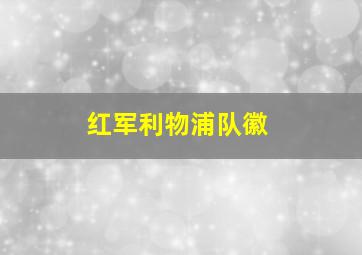 红军利物浦队徽